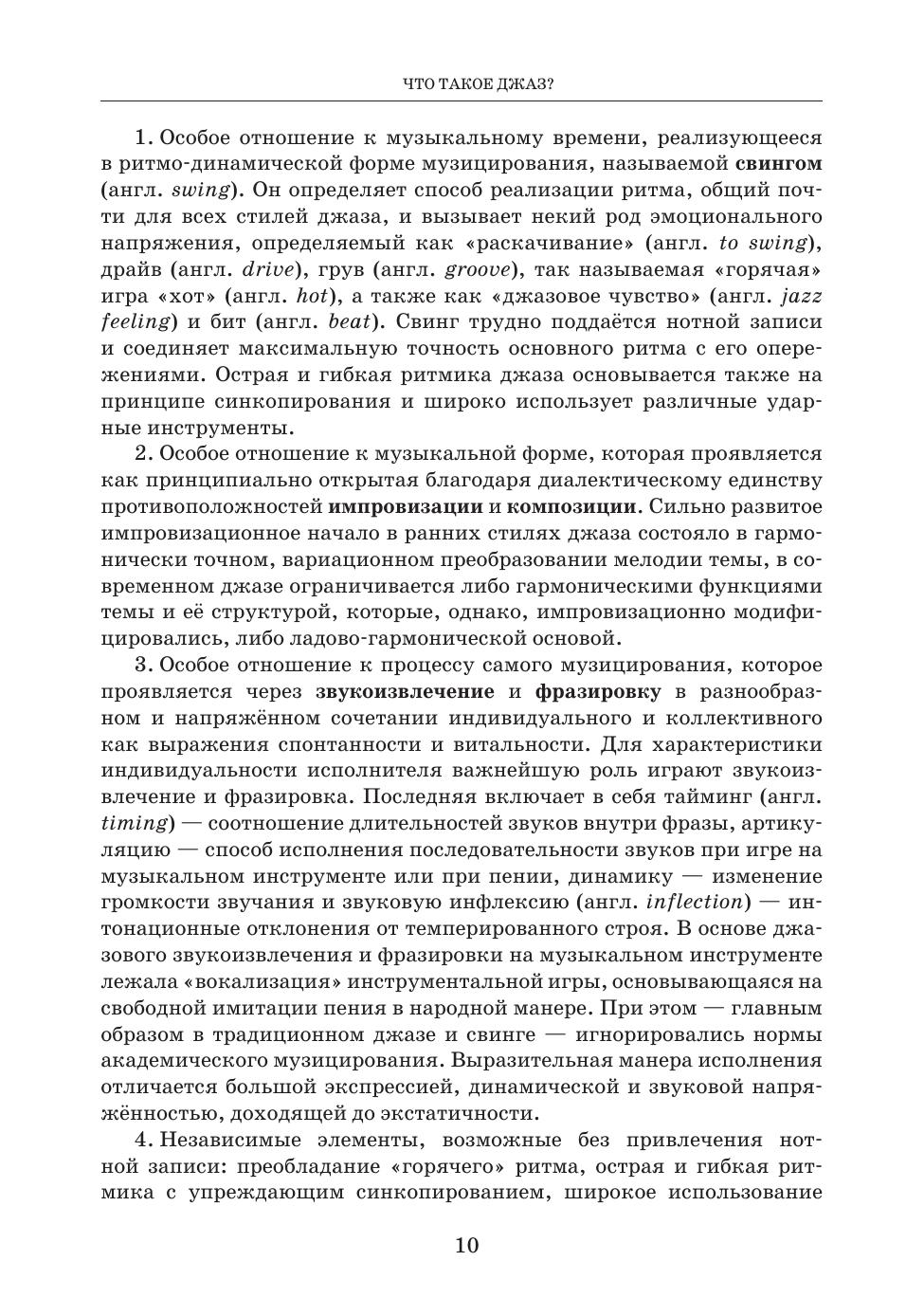 ЧТО ТАКОЕ ДЖАЗ?

1. Особое отношение к музыкальному времени, реализующееся в ритмо-динамической форме музицирования, называемой свингом (англ. swing). Он определяет способ реализации ритма, общий почти для всех стилей джаза, и вызывает некий род эмоционального напряжения, определяемый как «раскачивание» (англ. to swing), драйв (англ. drive), грув (англ. groove), так называемая «горячая» игра «хот» (англ. hot), а также как «джазовое чувство» (англ. jazz feeling) и бит (англ. beat). Свинг трудно поддаётся нотной записи и соединяет максимальную точность основного ритма с его опережениями. Острая и гибкая ритмика джаза основывается также на принципе синкопирования и широко использует различные ударные инструменты.

2. Особое отношение к музыкальной форме, которая проявляется как принципиально открытая благодаря диалектическому единству противоположностей импровизации и композиции. Сильно развитое импровизационное начало в ранних стилях джаза состояло в гармонически точном, вариационном преобразовании мелодии темы, в современном джазе ограничивается либо гармоническими функциями темы и её структурой, которые, однако, импровизационно модифицировались, либо ладово-гармонической основой.

3. Особое отношение к процессу самого музицирования, которое проявляется через звукоизвлечение и фразировку в разнообразном и напряжённом сочетании индивидуального и коллективного как выражения спонтанности и витальности. Для характеристики индивидуальности исполнителя важнейшую роль играют звукоизвлечение и фразировка. Последняя включает в себя тайминг (англ. timing) — соотношение длительностей звуков внутри фразы, артикуляцию — способ исполнения последовательности звуков при игре на музыкальном инструменте или при пении, динамику — изменение громкости звучания и звуковую инфлексию (англ. inflection) — интонационные отклонения от темперированного строя. В основе джазового звукоизвлечения и фразировки на музыкальном инструменте лежала «вокализация» инструментальной игры, основывающаяся на свободной имитации пения в народной манере. При этом — главным образом в традиционном джазе и свинге — игнорировались нормы академического музицирования. Выразительная манера исполнения отличается большой экспрессией, динамической и звуковой напряжённостью, доходящей до экстатичности.

4. Независимые элементы, возможные без привлечения нотной записи: преобладание «горячего» ритма, острая и гибкая ритмика с упреждающим синкопированием, широкое использование

10